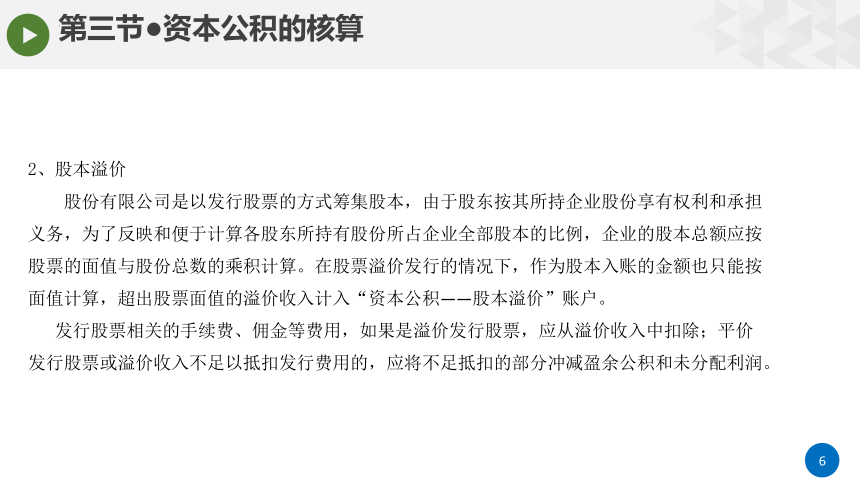 第三节●资本公积的核算

2、股本溢价

股份有限公司是以发行股票的方式筹集股本，由于股东按其所持企业股份享有权利和承担义务，为了反映和便于计算各股东所持有股份所占企业全部股本的比例，企业的股本总额应按股票的面值与股份总数的乘积计算。在股票溢价发行的情况下，作为股本入账的金额也只能按面值计算，超出股票面值的溢价收入计入“资本公积——股本溢价”账户。

发行股票相关的手续费、佣金等费用，如果是溢价发行股票，应从溢价收入中扣除；平价发行股票或溢价收入不足以抵扣发行费用的，应将不足抵扣的部分冲减盈余公积和未分配利润。

6